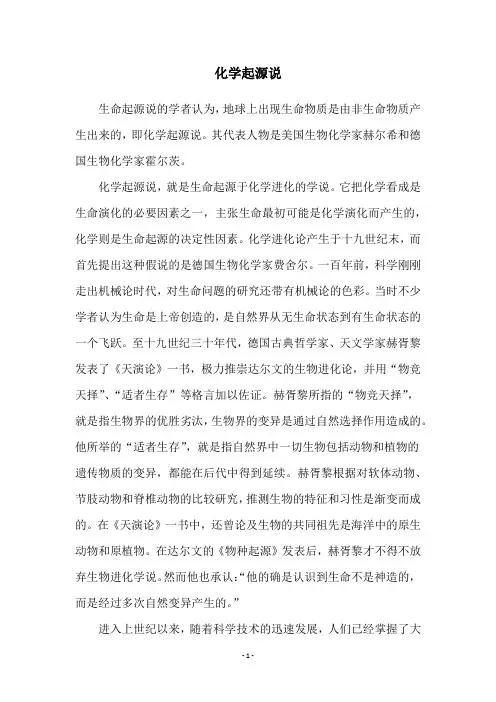 化学起源说

生命起源说的学者认为，地球上出现生命物质是由非生命物质产生出来的，即化学起源说。其代表人物是美国生物化学家赫尔希和德国生物化学家霍尔茨。

化学起源说，就是生命起源于化学进化的学说。它把化学看成是生命演化的必要因素之一，主张生命最初可能是化学演化而产生的，化学则是生命起源的决定性因素。化学进化论产生于十九世纪末，而首先提出这种假说的是德国生物化学家费舍尔。一百年前，科学刚刚走出机械论时代，对生命问题的研究还带有机械论的色彩。当时不少学者认为生命是上帝创造的，是自然界从无生命状态到有生命状态的一个飞跃。至十九世纪三十年代，德国古典哲学家、天文学家赫胥黎发表了《天演论》一书，极力推崇达尔文的生物进化论，并用“物竞天择”、“适者生存”等格言加以佐证。赫胥黎所指的“物竞天择”，就是指生物界的优胜劣汰，生物界的变异是通过自然选择作用造成的。他所举的“适者生存”，就是指自然界中一切生物包括动物和植物的遗传物质的变异，都能在后代中得到延续。赫胥黎根据对软体动物、节肢动物和脊椎动物的比较研究，推测生物的特征和习性是渐变而成的。在《天演论》一书中，还曾论及生物的共同祖先是海洋中的原生动物和原植物。在达尔文的《物种起源》发表后，赫胥黎才不得不放弃生物进化学说。然而他也承认：“他的确是认识到生命不是神造的，而是经过多次自然变异产生的。”

进入上世纪以来，随着科学技术的迅速发展，人们已经掌握了大

- 1 -